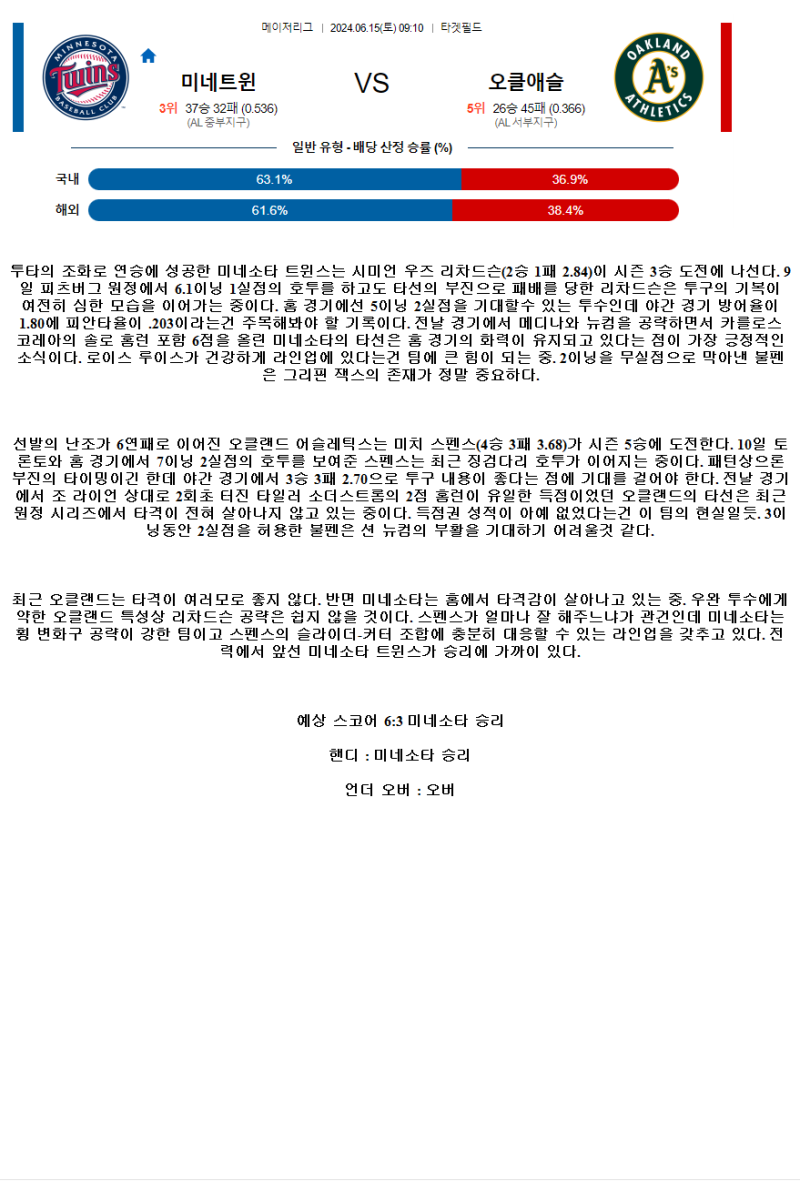 메이저리그 | 2024.06.15(토) 09:10 | 타겟필드

MINNESOTA Twins BASEBALL CLUB

미네트윈

3위 37승 32패 (0.536)
(AL 중부지구)

VS

오클애슬

5위 26승 45패 (0.366)
(AL 서부지구)

OAKLAND A's ATHLETICS

일반 유형 - 배당 산정 승률 (%)

국내 63.1% 36.9%

해외 61.6% 38.4%

투타의 조화로 연승에 성공한 미네소타 트윈스는 시미언 우즈 리차드슨(2승 1패 2.84)이 시즌 3승 도전에 나선다. 9일 피츠버그 원정에서 6.1이닝 1실점의 호투를 하고도 타선의 부진으로 패배를 당한 리차드슨은 투구의 기복이 여전히 심한 모습을 이어가는 중이다. 홈 경기에선 5이닝 2실점을 기대할수 있는 투수인데 야간 경기 방어율이 1.80에 피안타율이 .203이라는건 주목해봐야 할 기록이다. 전날 경기에서 메디나와 뉴컴을 공략하면서 카를로스 코레아의 솔로 홈런 포함 6점을 올린 미네소타의 타선은 홈 경기의 화력이 유지되고 있다는 점이 가장 긍정적인 소식이다. 로이스 루이스가 건강하게 라인업에 있다는건 팀에 큰 힘이 되는 중. 2이닝을 무실점으로 막아낸 불펜은 그리핀 잭스의 존재가 정말 중요하다.

선발의 난조가 6연패로 이어진 오클랜드 어슬레틱스는 미치 스펜스(4승 3패 3.68)가 시즌 5승에 도전한다. 10일 토론토와 홈 경기에서 7이닝 2실점의 호투를 보여준 스펜스는 최근 징검다리 호투가 이어지는 중이다. 패턴상으론 부진의 타이밍이긴 한데 야간 경기에서 3승 3패 2.70으로 투구 내용이 좋다는 점에 기대를 걸어야 한다. 전날 경기에서 조 라이언 상대로 2회초 터진 타일러 소더스트롬의 2점 홈런이 유일한 득점이었던 오클랜드의 타선은 최근 원정 시리즈에서 타격이 전혀 살아나지 않고 있는 중이다. 득점권 성적이 아예 없었다는건 이 팀의 현실일듯. 3이닝동안 2실점을 허용한 불펜은 션 뉴컴의 부활을 기대하기 어려울것 같다.

최근 오클랜드는 타격이 여러모로 좋지 않다. 반면 미네소타는 홈에서 타격감이 살아나고 있는 중. 우완 투수에게 약한 오클랜드 특성상 리차드슨 공략은 쉽지 않을 것이다. 스펜스가 얼마나 잘 해주느냐가 관건인데 미네소타는 횡 변화구 공략이 강한 팀이고 스펜스의 슬라이더-커터 조합에 충분히 대응할 수 있는 라인업을 갖추고 있다. 전력에서 앞선 미네소타 트윈스가 승리에 가까이 있다.

예상 스코어 6:3 미네소타 승리

핸디 : 미네소타 승리

언더 오버 : 오버